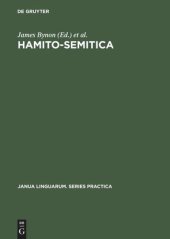 DE GRUYTER

James Bynon (Ed.) et al.
HAMITO-SEMITICA

JANUA LINGUARUM. SERIES PRACTICA

DE G